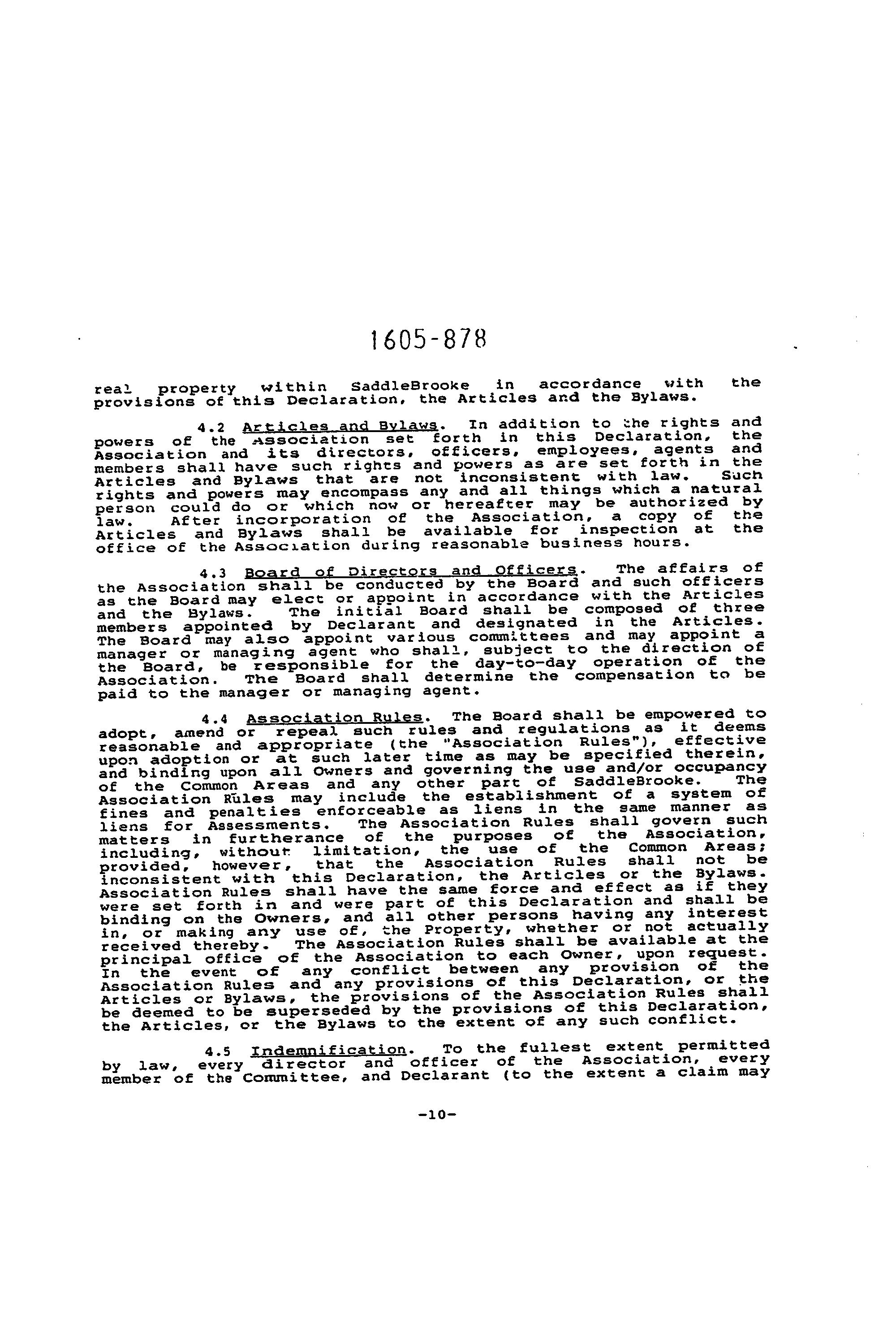 1605-878

real property within SaddleBrooke in accordance with the provisions of this Declaration, the Articles and the Bylaws.

4.2 Articles and Bylaws. In addition to the rights and powers of the Association set forth in this Declaration, the Association and its directors, officers, employees, agents and members shall have such rights and powers as are set forth in the Articles and Bylaws that are not inconsistent with law. Such rights and powers may encompass any and all things which a natural person could do or which now or hereafter may be authorized by law. After incorporation of the Association, a copy of the Articles and Bylaws shall be available for inspection at the office of the Association during reasonable business hours.

4.3 Board of Directors and Officers. The affairs of the Association shall be conducted by the Board and such officers as the Board may elect or appoint in accordance with the Articles and the Bylaws. The initial Board shall be composed of three members appointed by Declarant and designated in the Articles. The Board may also appoint various committees and may appoint a manager or managing agent who shall, subject to the direction of the Board, be responsible for the day-to-day operation of the Association. The Board shall determine the compensation to be paid to the manager or managing agent.

4.4 Association Rules. The Board shall be empowered to adopt, amend or repeal such rules and regulations as it deems reasonable and appropriate (the "Association Rules"), effective upon adoption or at such later time as may be specified therein, and binding upon all Owners and governing the use and/or occupancy of the Common Areas and any other part of SaddleBrooke. The Association Rules may include the establishment of a system of fines and penalties enforceable as liens in the same manner as liens for Assessments. The Association Rules shall govern such matters in furtherance of the purposes of the Association, including, without limitation, the use of the Common Areas; provided, however, that the Association Rules shall not be inconsistent with this Declaration, the Articles or the Bylaws. Association Rules shall have the same force and effect as if they were set forth in and were part of this Declaration and shall be binding on the Owners, and all other persons having any interest in, or making any use of, the Property, whether or not actually received thereby. The Association Rules shall be available at the principal office of the Association to each Owner, upon request. In the event of any conflict between any provision of the Association Rules and any provisions of this Declaration, or the Articles or Bylaws, the provisions of the Association Rules shall be deemed to be superseded by the provisions of this Declaration, the Articles, or the Bylaws to the extent of any such conflict.

4.5 Indemnification. To the fullest extent permitted by law, every director and officer of the Association, every member of the Committee, and Declarant (to the extent a claim may

-10-